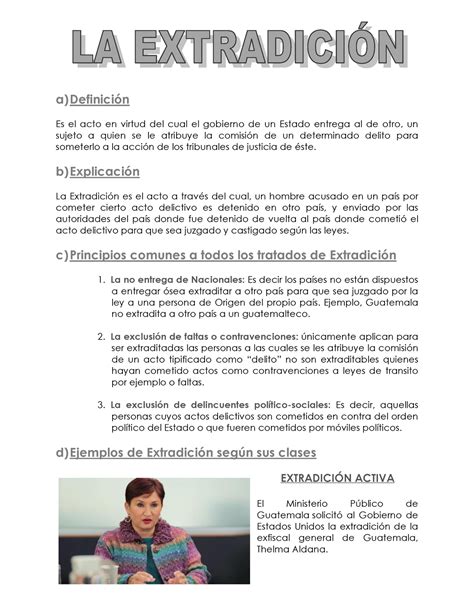 LA EXTRADICIÓN

a) Definición

Es el acto en virtud del cual el gobierno de un Estado entrega al de otro, un sujeto a quien se le atribuye la comisión de un determinado delito para someterlo a la acción de los tribunales de justicia de éste.

b) Explicación

La Extradición es el acto a través del cual, un hombre acusado en un país por cometer cierto acto delictivo es detenido en otro país, y enviado por las autoridades del país donde fue detenido de vuelta al país donde cometió el acto delictivo para que sea juzgado y castigado según las leyes.

c) Principios comunes a todos los tratados de Extradición

1. La no entrega de Nacionales: Es decir los países no están dispuestos a entregar ósea extraditar a otro país para que sea juzgado por la ley a una persona de Origen del propio país. Ejemplo, Guatemala no extradita a otro país a un guatemalteco.

2. La exclusión de faltas o contravenciones: únicamente aplican para ser extraditadas las personas a las cuales se les atribuye la comisión de un acto tipificado como "delito" no son extraditables quienes hayan cometido actos como contravenciones a leyes de transito por ejemplo o faltas.

3. La exclusión de delincuentes político-sociales: Es decir, aquellas personas cuyos actos delictivos son cometidos en contra del orden político del Estado o que fueren cometidos por móviles políticos.

d) Ejemplos de Extradición según sus clases

EXTRADICIÓN ACTIVA

El Ministerio Público de Guatemala solicitó al Gobierno de Estados Unidos la extradición de la exfiscal general de Guatemala, Thelma Aldana.